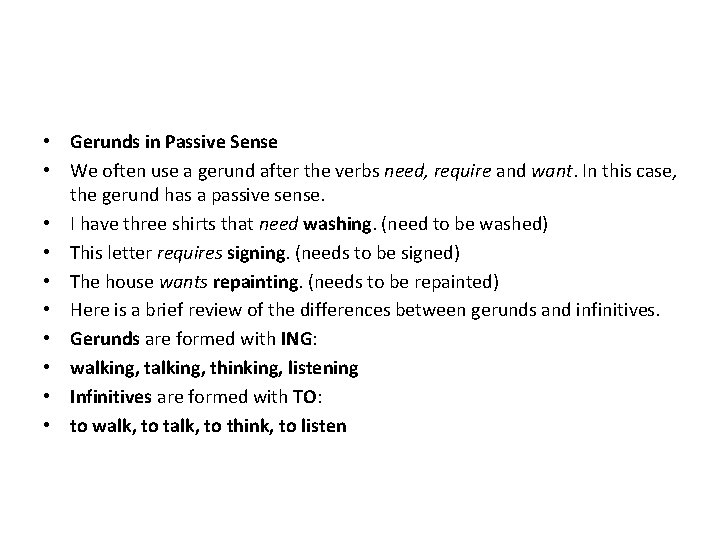 • Gerunds in Passive Sense
• We often use a gerund after the verbs need, require and want. In this case, the gerund has a passive sense.
• I have three shirts that need washing. (need to be washed)
• This letter requires signing. (needs to be signed)
• The house wants repainting. (needs to be repainted)
• Here is a brief review of the differences between gerunds and infinitives.
• Gerunds are formed with ING:
• walking, talking, thinking, listening
• Infinitives are formed with TO:
• to walk, to talk, to think, to listen